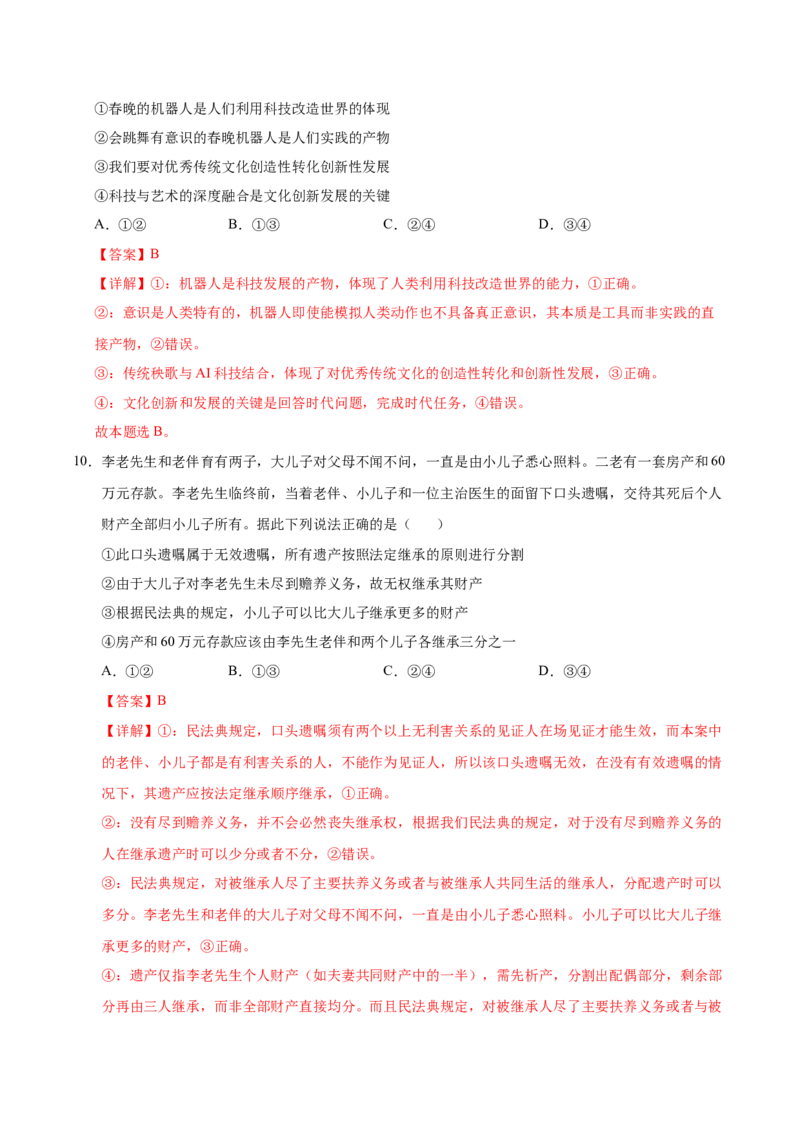 ①春晚的机器人是人们利用科技改造世界的体现

②会跳舞有意识的春晚机器人是人们实践的产物

③我们要对优秀传统文化创造性转化创新性发展

④科技与艺术的深度融合是文化创新发展的关键

A.①② B.①③ C.②④ D.③④

【答案】B

【详解】①：机器人是科技发展的产物，体现了人类利用科技改造世界的能力，①正确。

②：意识是人类特有的，机器人即使能模拟人类动作也不具备真正意识，其本质是工具而非实践的直接产物，②错误。

③：传统秧歌与AI科技结合，体现了对优秀传统文化的创造性转化和创新性发展，③正确。

④：文化创新和发展的关键是回答时代问题，完成时代任务，④错误。

故本题选B。

10.李老先生和老伴育有两子，大儿子对父母不闻不问，一直是由小儿子悉心照料。二老有一套房产和60万元存款。李老先生临终前，当着老伴、小儿子和一位主治医生的面留下口头遗嘱，交待其死后个人财产全部归小儿子所有。据此下列说法正确的是（ ）

①此口头遗嘱属于无效遗嘱，所有遗产按照法定继承的原则进行分割

②由于大儿子对李老先生未尽到赡养义务，故无权继承其财产

③根据民法典的规定，小儿子可以比大儿子继承更多的财产

④房产和60万元存款应该由李先生老伴和两个儿子各继承三分之一

A.①② B.①③ C.②④ D.③④

【答案】B

【详解】①：民法典规定，口头遗嘱须有两个以上无利害关系的见证人在场见证才能生效，而本案中的老伴、小儿子都是有利害关系的人，不能作为见证人，所以该口头遗嘱无效，在没有有效遗嘱的情况下，其遗产应按法定继承顺序继承，①正确。

②：没有尽到赡养义务，并不会必然丧失继承权，根据我们民法典的规定，对于没有尽到赡养义务的人在继承遗产时可以少分或者不分，②错误。

③：民法典规定，对被继承人尽了主要扶养义务或者与被继承人共同生活的继承人，分配遗产时可以多分。李老先生和老伴的大儿子对父母不闻不问，一直是由小儿子悉心照料。小儿子可以比大儿子继承更多的财产，③正确。

④：遗产仅指李老先生个人财产（如夫妻共同财产中的一半），需先析产，分割出配偶部分，剩余部分再由三人继承，而非全部财产直接均分。而且民法典规定，对被继承人尽了主要扶养义务或者与被